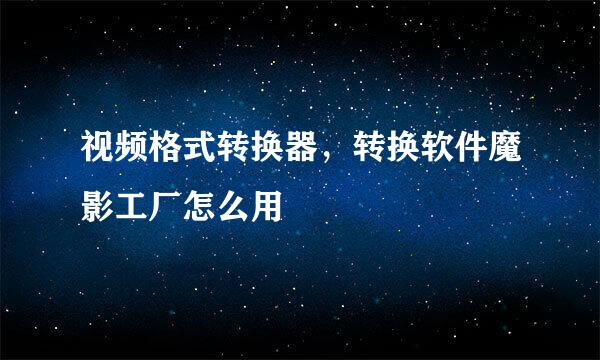 视频格式转换器，转换软件魔影工厂怎么用